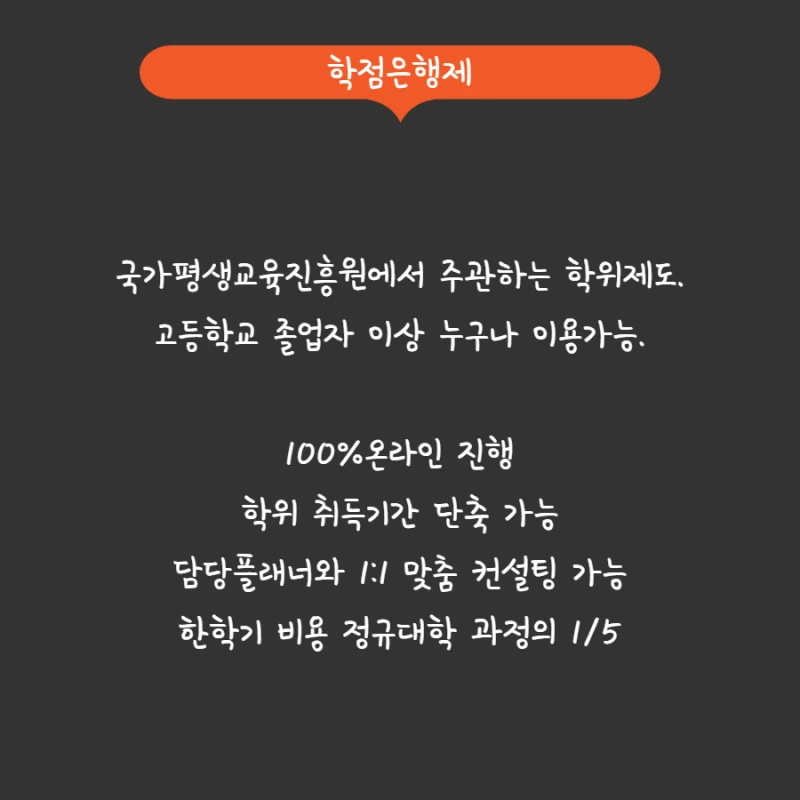 학점은행제

국가평생교육진흥원에서 주관하는 학위제도.
고등학교 졸업자 이상 누구나 이용가능.

100%온라인 진행
학위 취득기간 단축 가능
담당플래너와 1:1 맞춤 컨설팅 가능
한학기 비용 정규대학 과정의 1/5